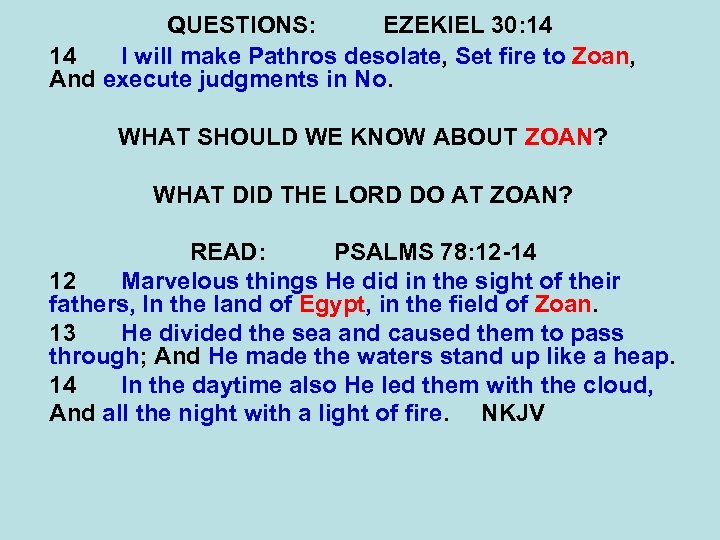 QUESTIONS: EZEKIEL 30:14

14 I will make Pathros desolate, Set fire to Zoan, And execute judgments in No.

WHAT SHOULD WE KNOW ABOUT ZOAN?

WHAT DID THE LORD DO AT ZOAN?

READ: PSALMS 78:12-14

12 Marvelous things He did in the sight of their fathers, In the land of Egypt, in the field of Zoan.

13 He divided the sea and caused them to pass through; And He made the waters stand up like a heap.

14 In the daytime also He led them with the cloud, And all the night with a light of fire. NKJV